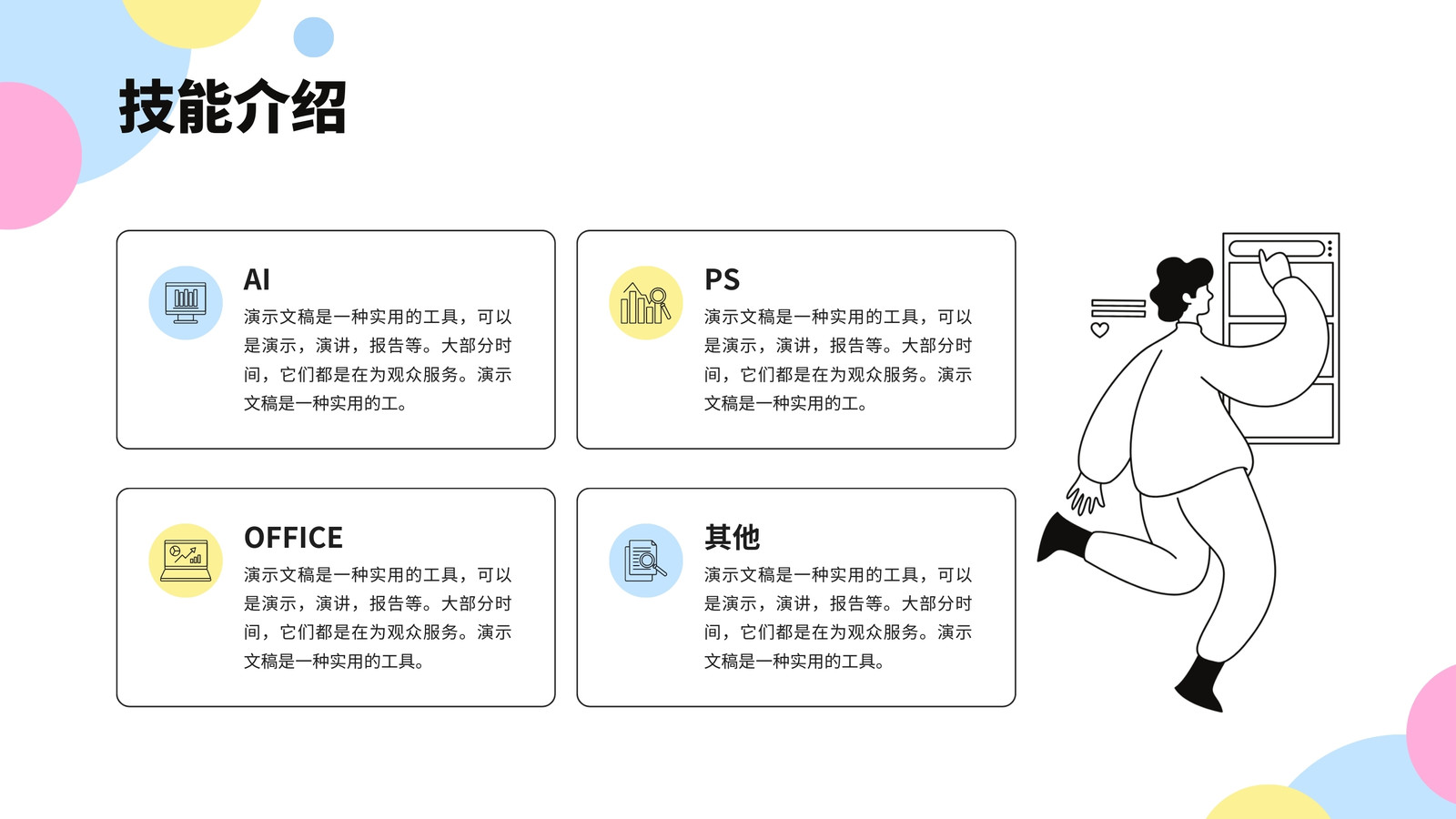 技能介绍

AI

演示文稿是一种实用的工具，可以是演示，演讲，报告等。大部分时间，它们都是在为观众服务。演示文稿是一种实用的工。

PS

演示文稿是一种实用的工具，可以是演示，演讲，报告等。大部分时间，它们都是在为观众服务。演示文稿是一种实用的工。

OFFICE

演示文稿是一种实用的工具，可以是演示，演讲，报告等。大部分时间，它们都是在为观众服务。演示文稿是一种实用的工具。

其他

演示文稿是一种实用的工具，可以是演示，演讲，报告等。大部分时间，它们都是在为观众服务。演示文稿是一种实用的工具。